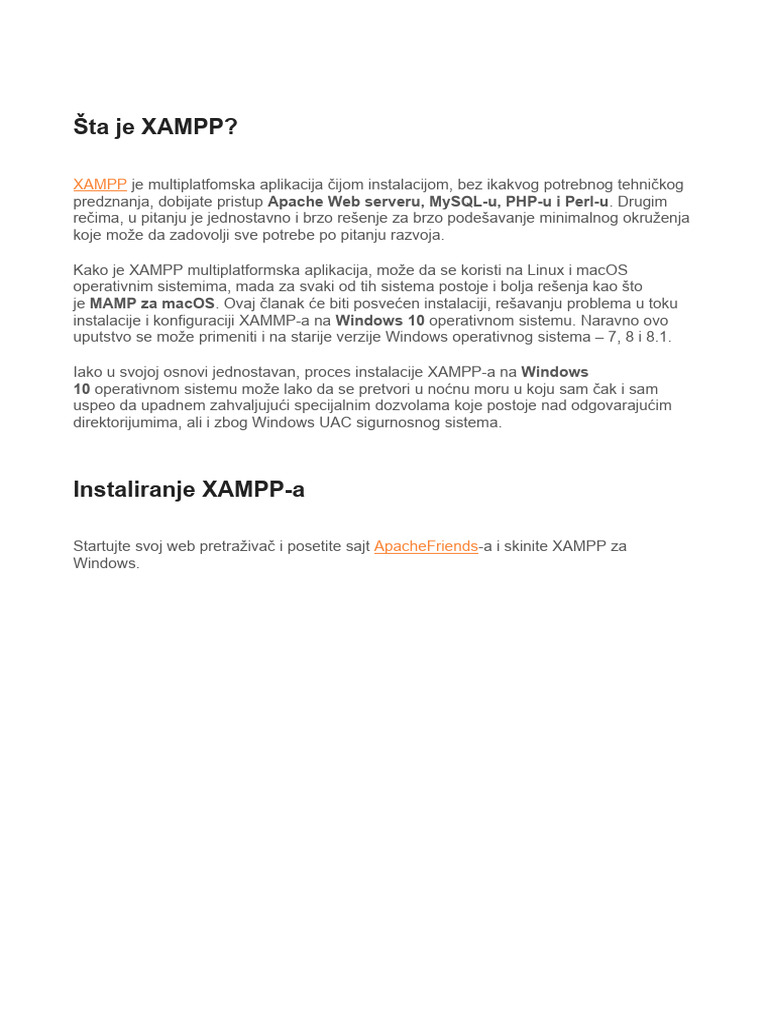 Šta je XAMPP?

XAMPP je multiplatfomska aplikacija čijom instalacijom, bez ikakvog potrebnog tehničkog predznanja, dobijate pristup Apache Web serveru, MySQL-u, PHP-u i Perl-u. Drugim rečima, u pitanju je jednostavno i brzo rešenje za brzo podešavanje minimalnog okruženja koje može da zadovolji sve potrebe po pitanju razvoja.

Kako je XAMPP multiplatformska aplikacija, može da se koristi na Linux i macOS operativnim sistemima, mada za svaki od tih sistema postoje i bolja rešenja kao što je MAMP za macOS. Ovaj članak će biti posvećen instalaciji, rešavanju problema u toku instalacije i konfiguraciji XAMMP-a na Windows 10 operativnom sistemu. Naravno ovo uputstvo se može primeniti i na starije verzije Windows operativnog sistema – 7, 8 i 8.1.

Iako u svojoj osnovi jednostavan, proces instalacije XAMPP-a na Windows 10 operativnom sistemu može lako da se pretvori u noćnu moru u koju sam čak i sam uspeo da upadnem zahvaljujući specijalnim dozvolama koje postoje nad odgovarajućim direktorijumima, ali i zbog Windows UAC sigurnosnog sistema.

Instaliranje XAMPP-a

Startujte svoj web pretraživač i posetite sajt ApacheFriends-a i skinite XAMPP za Windows.